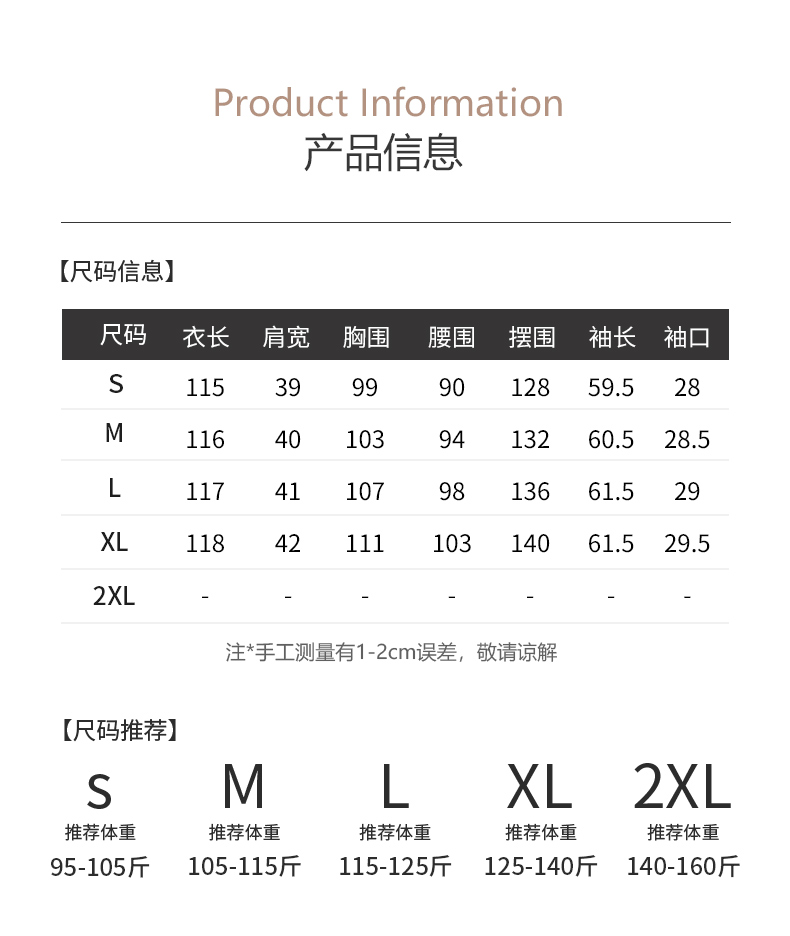 Product Information
产品信息

【尺码信息】

| 尺码 | 衣长 | 肩宽 | 胸围 | 腰围 | 摆围 | 袖长 | 袖口 |
|---|---|---|---|---|---|---|---|
| S | 115 | 39 | 99 | 90 | 128 | 59.5 | 28 |
| M | 116 | 40 | 103 | 94 | 132 | 60.5 | 28.5 |
| L | 117 | 41 | 107 | 98 | 136 | 61.5 | 29 |
| XL | 118 | 42 | 111 | 103 | 140 | 61.5 | 29.5 |
| 2XL | - | - | - | - | - | - | - |

注*手工测量有1-2cm误差，敬请谅解

【尺码推荐】

S
推荐体重
95-105斤

M
推荐体重
105-115斤

L
推荐体重
115-125斤

XL
推荐体重
125-140斤

2XL
推荐体重
140-160斤